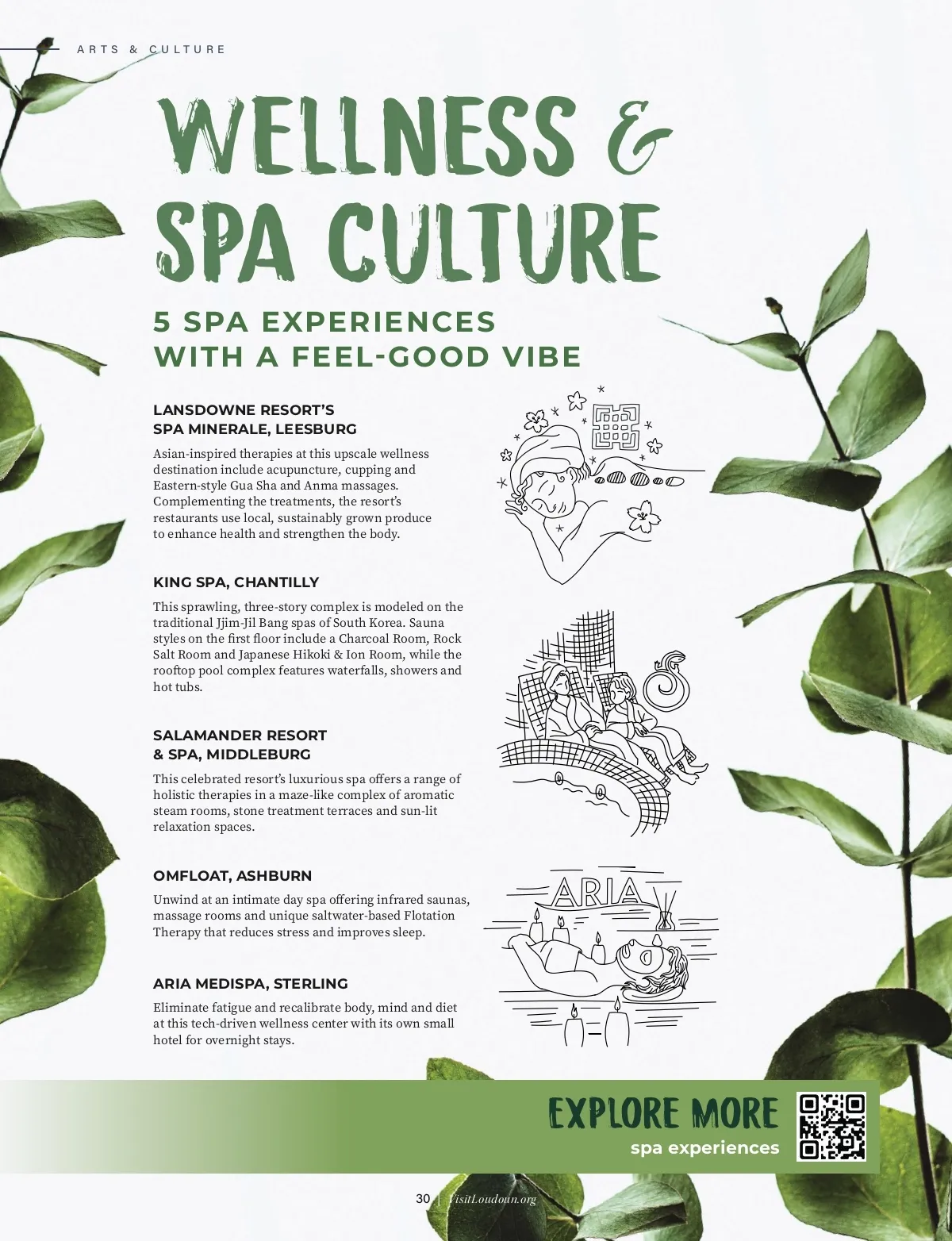 ARTS & CULTURE

WELLNESS & SPA CULTURE

5 SPA EXPERIENCES WITH A FEEL-GOOD VIBE

LANSDOWNE RESORT'S SPA MINERALE, LEESBURG

Asian-inspired therapies at this upscale wellness destination include acupuncture, cupping and Eastern-style Gua Sha and Anma massages. Complementing the treatments, the resort's restaurants use local, sustainably grown produce to enhance health and strengthen the body.

KING SPA, CHANTILLY

This sprawling, three-story complex is modeled on the traditional Jjim-Jil Bang spas of South Korea. Sauna styles on the first floor include a Charcoal Room, Rock Salt Room and Japanese Hikoki & Ion Room, while the rooftop pool complex features waterfalls, showers and hot tubs.

SALAMANDER RESORT & SPA, MIDDLEBURG

This celebrated resort's luxurious spa offers a range of holistic therapies in a maze-like complex of aromatic steam rooms, stone treatment terraces and sun-lit relaxation spaces.

OMFLOAT, ASHBURN

Unwind at an intimate day spa offering infrared saunas, massage rooms and unique saltwater-based Flotation Therapy that reduces stress and improves sleep.

ARIA MEDISPA, STERLING

Eliminate fatigue and recalibrate body, mind and diet at this tech-driven wellness center with its own small hotel for overnight stays.

ARIA

EXPLORE MORE
spa experiences

30 | VisitLoudoun.org